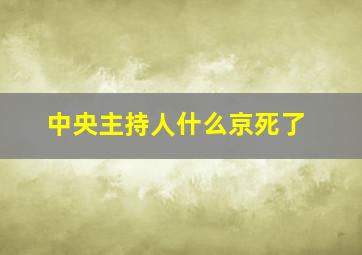 中央主持人什么京死了